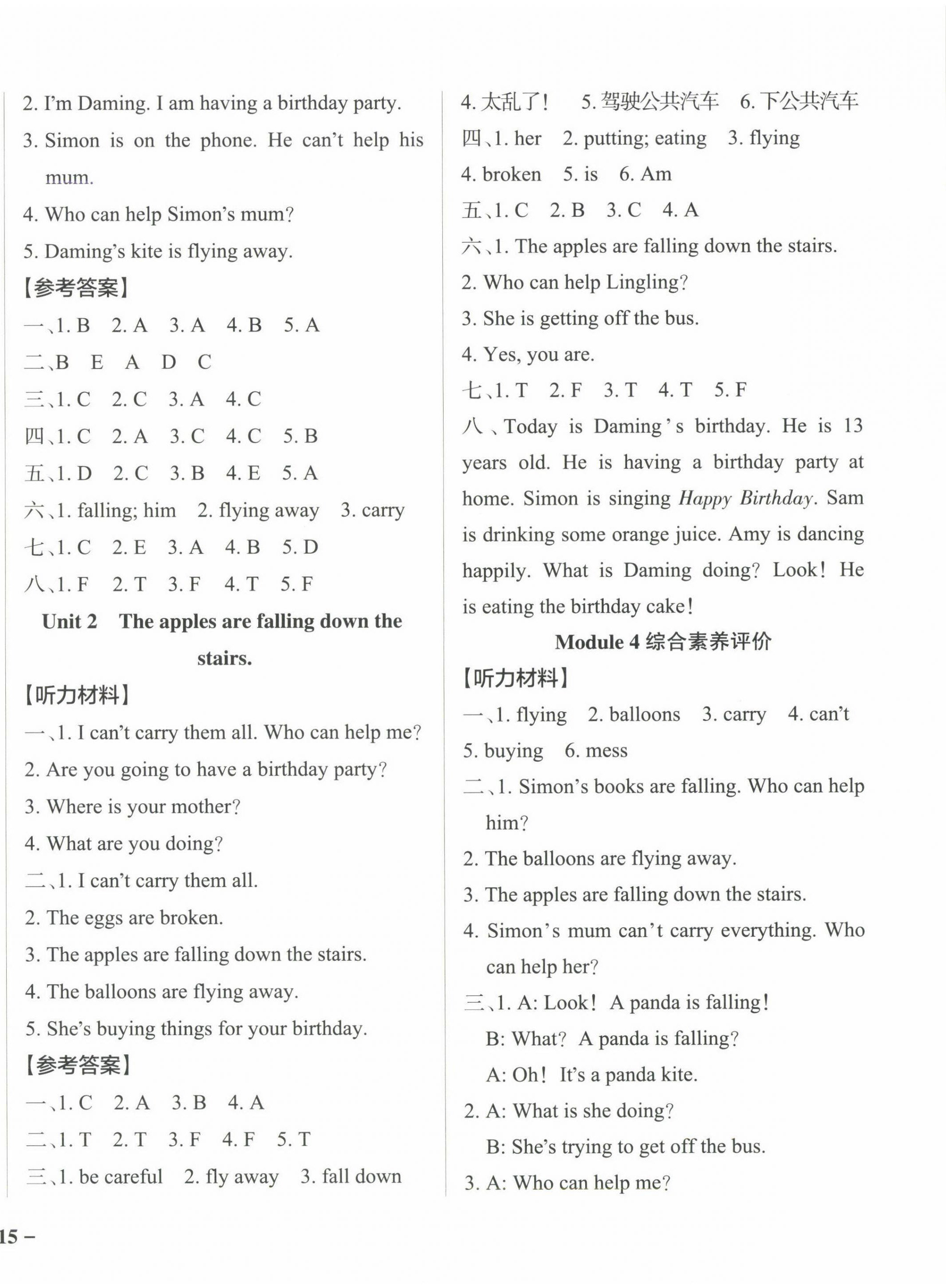 2. I'm Daming. I am having a birthday party.

3. Simon is on the phone. He can't help his mum.

4. Who can help Simon's mum?

5. Daming's kite is flying away.

【参考答案】

一、1. B 2. A 3. A 4. B 5. A

二、B E A D C

三、1. C 2. C 3. A 4. C

四、1. C 2. A 3. C 4. C 5. B

五、1. D 2. C 3. B 4. E 5. A

六、1. falling; him 2. flying away 3. carry

七、1. C 2. E 3. A 4. B 5. D

八、1. F 2. T 3. F 4. T 5. F

Unit 2 The apples are falling down the stairs.

【听力材料】

一、1. I can't carry them all. Who can help me?

2. Are you going to have a birthday party?

3. Where is your mother?

4. What are you doing?

二、1. I can't carry them all.

2. The eggs are broken.

3. The apples are falling down the stairs.

4. The balloons are flying away.

5. She's buying things for your birthday.

【参考答案】

一、1. C 2. A 3. B 4. A

二、1. T 2. T 3. F 4. F 5. T

三、1. be careful 2. fly away 3. fall down

4. 太乱了！ 5. 驾驶公共汽车 6. 下公共汽车

四、1. her 2. putting; eating 3. flying

4. broken 5. is 6. Am

五、1. C 2. B 3. C 4. A

六、1. The apples are falling down the stairs.

2. Who can help Lingling?

3. She is getting off the bus.

4. Yes, you are.

七、1. T 2. F 3. T 4. T 5. F

八、Today is Daming's birthday. He is 13 years old. He is having a birthday party at home. Simon is singing Happy Birthday. Sam is drinking some orange juice. Amy is dancing happily. What is Daming doing? Look! He is eating the birthday cake!

Module 4 综合素养评价

【听力材料】

一、1. flying 2. balloons 3. carry 4. can't 5. buying 6. mess

二、1. Simon's books are falling. Who can help him?

2. The balloons are flying away.

3. The apples are falling down the stairs.

4. Simon's mum can't carry everything. Who can help her?

三、1. A: Look! A panda is falling!
B: What? A panda is falling?
A: Oh! It's a panda kite.

2. A: What is she doing?
B: She's trying to get off the bus.

3. A: Who can help me?

15 –